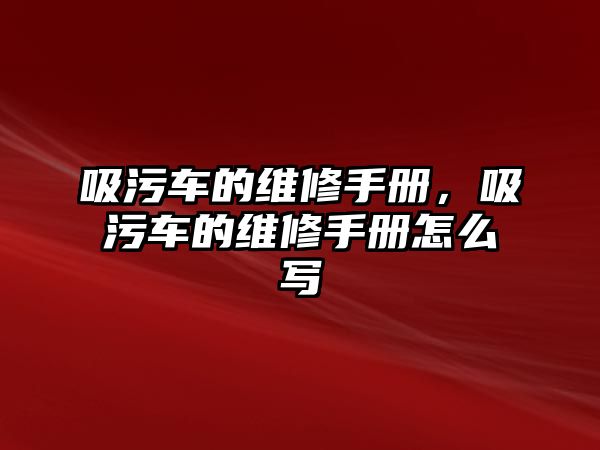 吸污车的维修手册，吸污车的维修手册怎么写